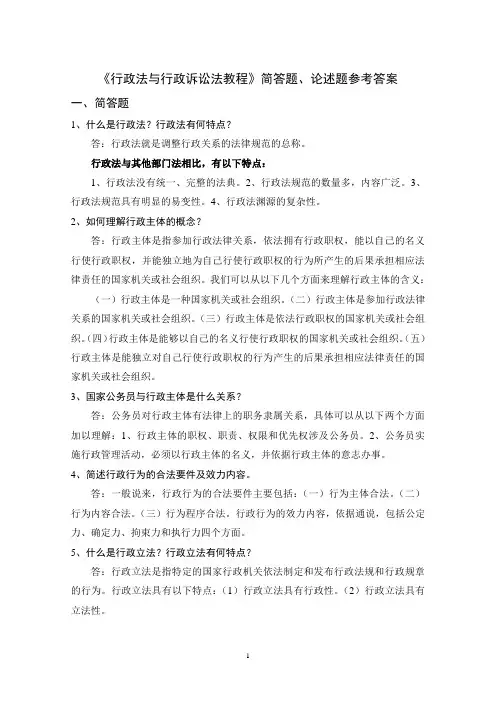 《行政法与行政诉讼法教程》简答题、论述题参考答案

一、简答题

1、什么是行政法？行政法有何特点？

答：行政法就是调整行政关系的法律规范的总称。

行政法与其他部门法相比，有以下特点：

1、行政法没有统一、完整的法典。2、行政法规范的数量多，内容广泛。3、行政法规范具有明显的易变性。4、行政法渊源的复杂性。

2、如何理解行政主体的概念？

答：行政主体是指参加行政法律关系，依法拥有行政职权，能以自己的名义行使行政职权，并能独立地为自己行使行政职权的行为所产生的后果承担相应法律责任的国家机关或社会组织。我们可以从以下几个方面来理解行政主体的含义：

（一）行政主体是一种国家机关或社会组织。（二）行政主体是参加行政法律关系的国家机关或社会组织。（三）行政主体是依法行政职权的国家机关或社会组织。（四）行政主体是能够以自己的名义行使行政职权的国家机关或社会组织。（五）行政主体是能独立对自己行使行政职权的行为产生的后果承担相应法律责任的国家机关或社会组织。

3、国家公务员与行政主体是什么关系？

答：公务员对行政主体有法律上的职务隶属关系，具体可以从以下两个方面加以理解：1、行政主体的职权、职责、权限和优先权涉及公务员。2、公务员实施行政管理活动，必须以行政主体的名义，并依据行政主体的意志办事。

4、简述行政行为的合法要件及效力内容。

答：一般说来，行政行为的合法要件主要包括：（一）行为主体合法。（二）行为内容合法。（三）行为程序合法。行政行为的效力内容，依据通说，包括公定力、确定力、拘束力和执行力四个方面。

5、什么是行政立法？行政立法有何特点？

答：行政立法是指特定的国家行政机关依法制定和发布行政法规和行政规章的行为。行政立法具有以下特点：（1）行政立法具有行政性。（2）行政立法具有立法性。

1